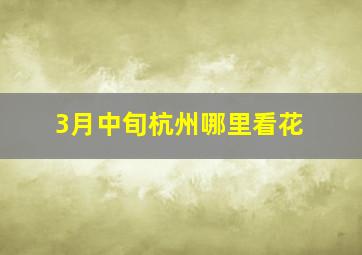 3月中旬杭州哪里看花